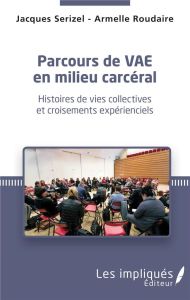 Jacques Serizel - Armelle Roudaire

Parcours de VAE en milieu carcéral

Histoires de vies collectives et croisements expérienciels

Les impliqués
Éditeur